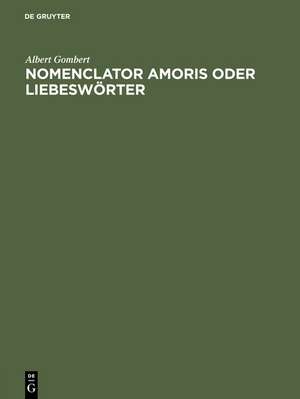 DE GRUYTER

Albert Gombert

NOMENCLATOR AMORIS ODER LIEBESWÖRTER

DE
G